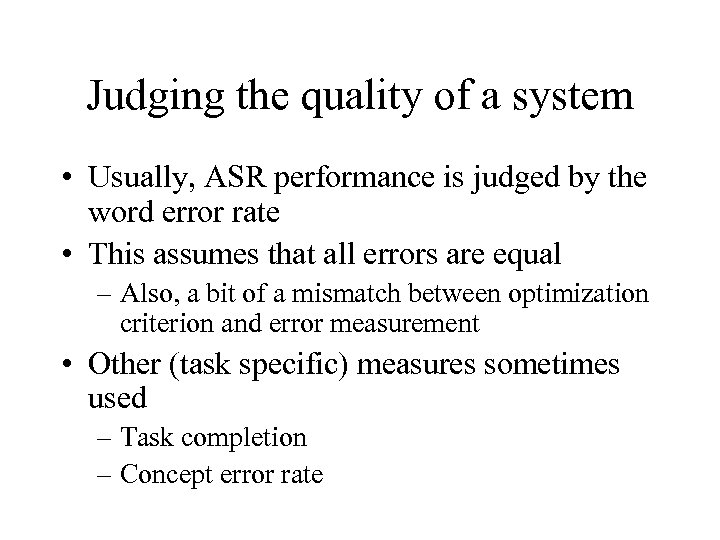 Judging the quality of a system

• Usually, ASR performance is judged by the word error rate
• This assumes that all errors are equal
– Also, a bit of a mismatch between optimization criterion and error measurement
• Other (task specific) measures sometimes used
– Task completion
– Concept error rate